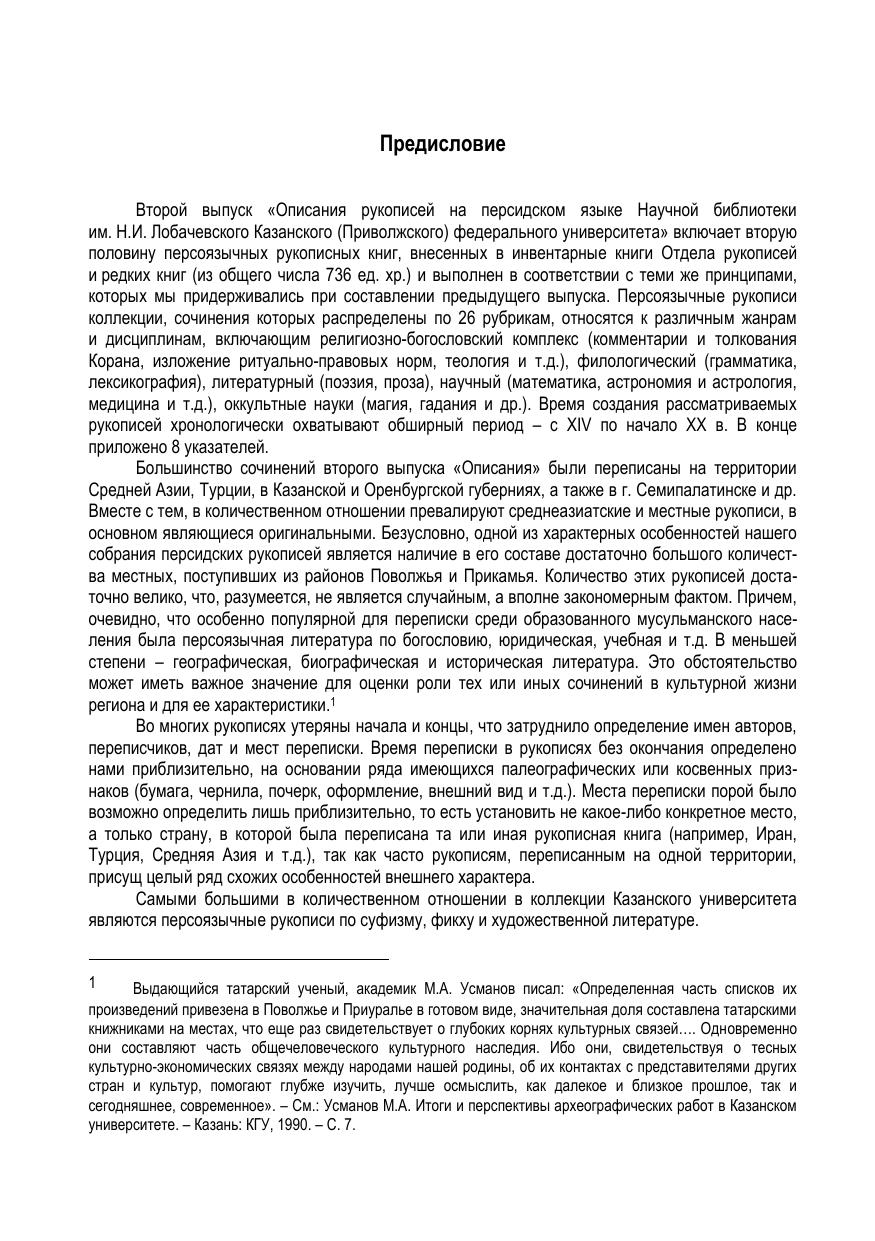 Предисловие

Второй выпуск «Описания рукописей на персидском языке Научной библиотеки им. Н.И. Лобачевского Казанского (Приволжского) федерального университета» включает вторую половину персоязычных рукописных книг, внесенных в инвентарные книги Отдела рукописей и редких книг (из общего числа 736 ед. хр.) и выполнен в соответствии с теми же принципами, которых мы придерживались при составлении предыдущего выпуска. Персоязычные рукописи коллекции, сочинения которых распределены по 26 рубрикам, относятся к различным жанрам и дисциплинам, включающим религиозно-богословский комплекс (комментарии и толкования Корана, изложение ритуально-правовых норм, теология и т.д.), филологический (грамматика, лексикография), литературный (поэзия, проза), научный (математика, астрономия и астрология, медицина и т.д.), оккультные науки (магия, гадания и др.). Время создания рассматриваемых рукописей хронологически охватывают обширный период – с XIV по начало XX в. В конце приложено 8 указателей.

Большинство сочинений второго выпуска «Описания» были переписаны на территории Средней Азии, Турции, в Казанской и Оренбургской губерниях, а также в г. Семипалатинске и др. Вместе с тем, в количественном отношении превалируют среднеазиатские и местные рукописи, в основном являющиеся оригинальными. Безусловно, одной из характерных особенностей нашего собрания персидских рукописей является наличие в его составе достаточно большого количества местных, поступивших из районов Поволжья и Прикамья. Количество этих рукописей достаточно велико, что, разумеется, не является случайным, а вполне закономерным фактом. Причем, очевидно, что особенно популярной для переписки среди образованного мусульманского населения была персоязычная литература по богословию, юридическая, учебная и т.д. В меньшей степени – географическая, биографическая и историческая литература. Это обстоятельство может иметь важное значение для оценки роли тех или иных сочинений в культурной жизни региона и для ее характеристики.$^1$

Во многих рукописях утеряны начала и концы, что затруднило определение имен авторов, переписчиков, дат и мест переписки. Время переписки в рукописях без окончания определено нами приблизительно, на основании ряда имеющихся палеографических или косвенных признаков (бумага, чернила, почерк, оформление, внешний вид и т.д.). Места переписки порой было возможно определить лишь приблизительно, то есть установить не какое-либо конкретное место, а только страну, в которой была переписана та или иная рукописная книга (например, Иран, Турция, Средняя Азия и т.д.), так как часто рукописям, переписанным на одной территории, присущ целый ряд схожих особенностей внешнего характера.

Самыми большими в количественном отношении в коллекции Казанского университета являются персоязычные рукописи по суфизму, фикху и художественной литературе.

1 Выдающийся татарский ученый, академик М.А. Усманов писал: «Определенная часть списков их произведений привезена в Поволжье и Приуралье в готовом виде, значительная доля составлена татарскими книжниками на местах, что еще раз свидетельствует о глубоких корнях культурных связей…. Одновременно они составляют часть общечеловеческого культурного наследия. Ибо они, свидетельствуя о тесных культурно-экономических связях между народами нашей родины, об их контактах с представителями других стран и культур, помогают глубже изучить, лучше осмыслить, как далекое и близкое прошлое, так и сегодняшнее, современное». – См.: Усманов М.А. Итоги и перспективы археографических работ в Казанском университете. – Казань: КГУ, 1990. – С. 7.